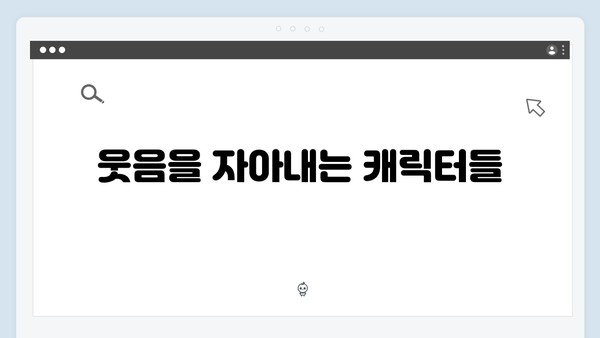 웃음을 자아내는 캐릭터들